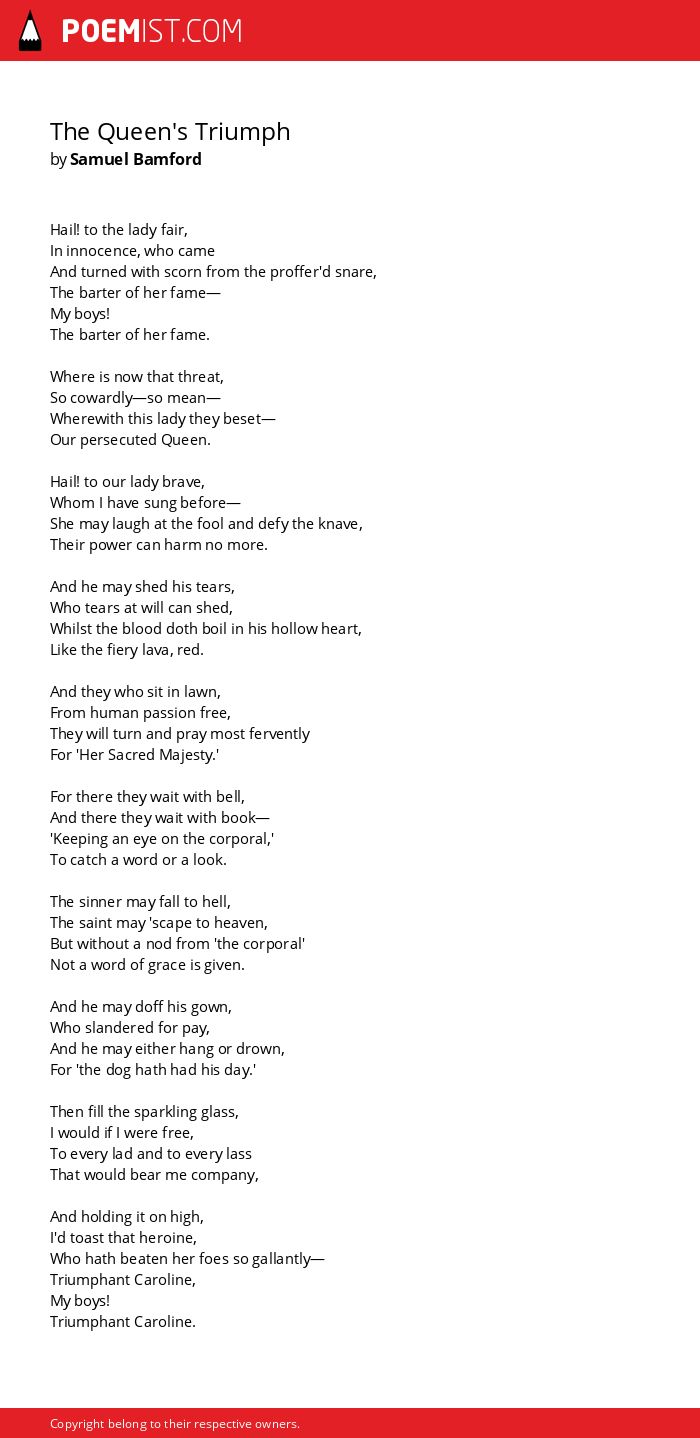 POEMIST.COM

The Queen's Triumph
by Samuel Bamford

Hail! to the lady fair,
In innocence, who came
And turned with scorn from the proffer'd snare,
The barter of her fame—
My boys!
The barter of her fame.

Where is now that threat,
So cowardly—so mean—
Wherewith this lady they beset—
Our persecuted Queen.

Hail! to our lady brave,
Whom I have sung before—
She may laugh at the fool and defy the knave,
Their power can harm no more.

And he may shed his tears,
Who tears at will can shed,
Whilst the blood doth boil in his hollow heart,
Like the fiery lava, red.

And they who sit in lawn,
From human passion free,
They will turn and pray most fervently
For 'Her Sacred Majesty.'

For there they wait with bell,
And there they wait with book—
'Keeping an eye on the corporal,'
To catch a word or a look.

The sinner may fall to hell,
The saint may 'scape to heaven,
But without a nod from 'the corporal'
Not a word of grace is given.

And he may doff his gown,
Who slandered for pay,
And he may either hang or drown,
For 'the dog hath had his day.'

Then fill the sparkling glass,
I would if I were free,
To every lad and to every lass
That would bear me company,

And holding it on high,
I'd toast that heroine,
Who hath beaten her foes so gallantly—
Triumphant Caroline,
My boys!
Triumphant Caroline.

Copyright belong to their respective owners.